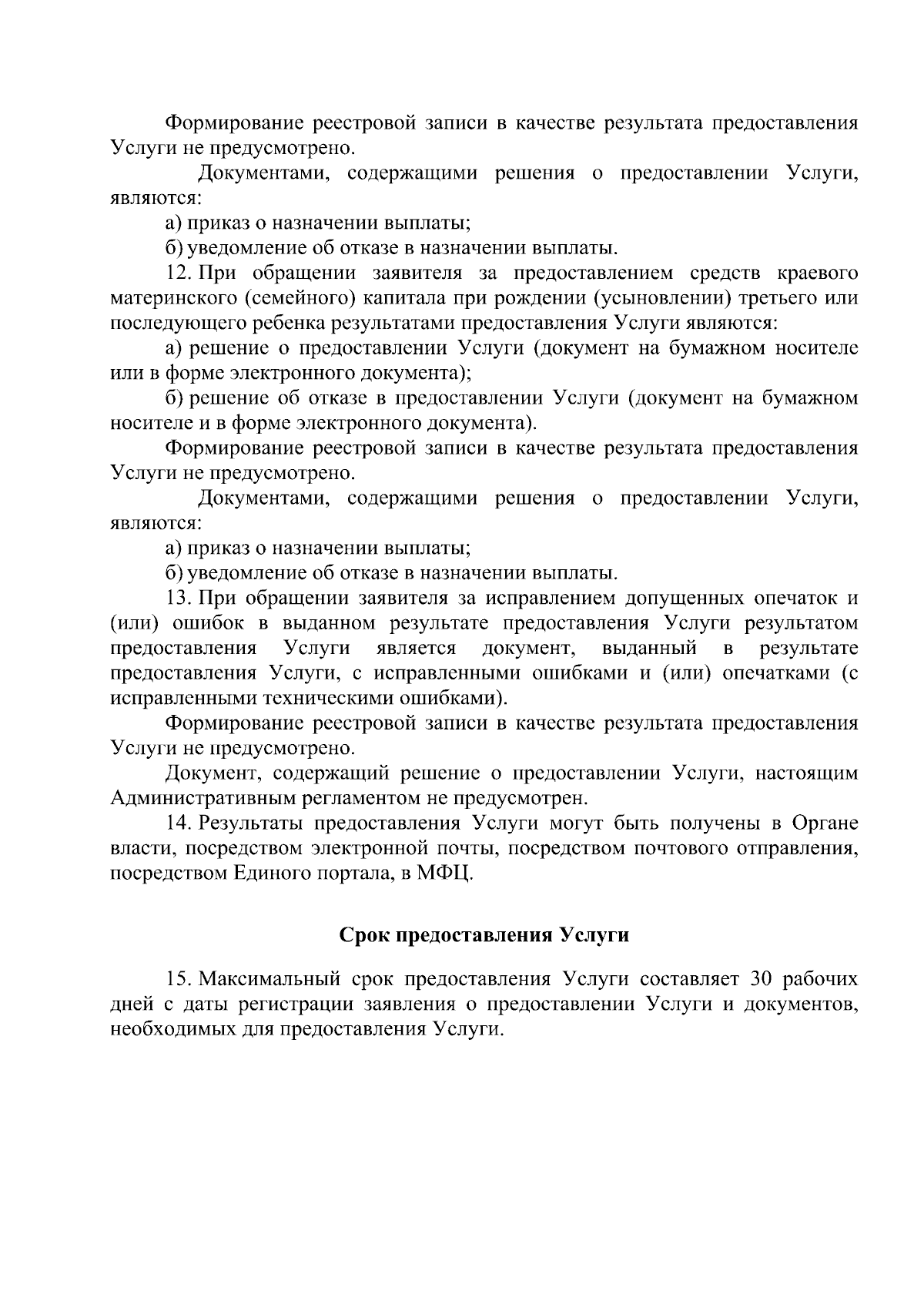 Формирование реестровой записи в качестве результата предоставления Услуги не предусмотрено.

Документами, содержащими решения о предоставлении Услуги, являются:

а) приказ о назначении выплаты;

б) уведомление об отказе в назначении выплаты.

12. При обращении заявителя за предоставлением средств краевого материнского (семейного) капитала при рождении (усыновлении) третьего или последующего ребенка результатами предоставления Услуги являются:

а) решение о предоставлении Услуги (документ на бумажном носителе или в форме электронного документа);

б) решение об отказе в предоставлении Услуги (документ на бумажном носителе и в форме электронного документа).

Формирование реестровой записи в качестве результата предоставления Услуги не предусмотрено.

Документами, содержащими решения о предоставлении Услуги, являются:

а) приказ о назначении выплаты;

б) уведомление об отказе в назначении выплаты.

13. При обращении заявителя за исправлением допущенных опечаток и (или) ошибок в выданном результате предоставления Услуги результатом предоставления Услуги является документ, выданный в результате предоставления Услуги, с исправленными ошибками и (или) опечатками (с исправленными техническими ошибками).

Формирование реестровой записи в качестве результата предоставления Услуги не предусмотрено.

Документ, содержащий решение о предоставлении Услуги, настоящим Административным регламентом не предусмотрен.

14. Результаты предоставления Услуги могут быть получены в Органе власти, посредством электронной почты, посредством почтового отправления, посредством Единого портала, в МФЦ.

Срок предоставления Услуги

15. Максимальный срок предоставления Услуги составляет 30 рабочих дней с даты регистрации заявления о предоставлении Услуги и документов, необходимых для предоставления Услуги.